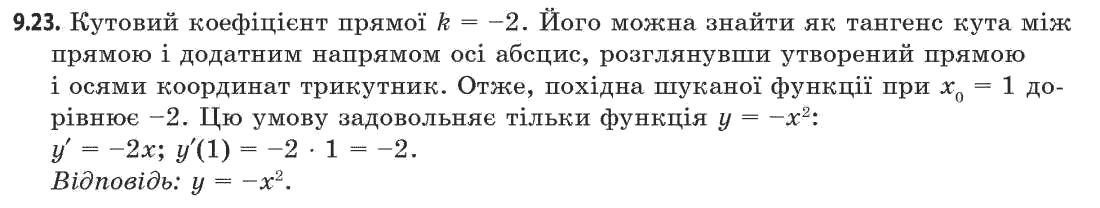 9.23. Кутовий коефіцієнт прямої $k = -2$. Його можна знайти як тангенс кута між прямою і додатним напрямом осі абсцис, розглянувши утворений прямою і осями координат трикутник. Отже, похідна шуканої функції при $x_0 = 1$ дорівнює $-2$. Цю умову задовольняє тільки функція $y = -x^2$:
$y' = -2x$; $y'(1) = -2 \cdot 1 = -2$.
Відповідь: $y = -x^2$.